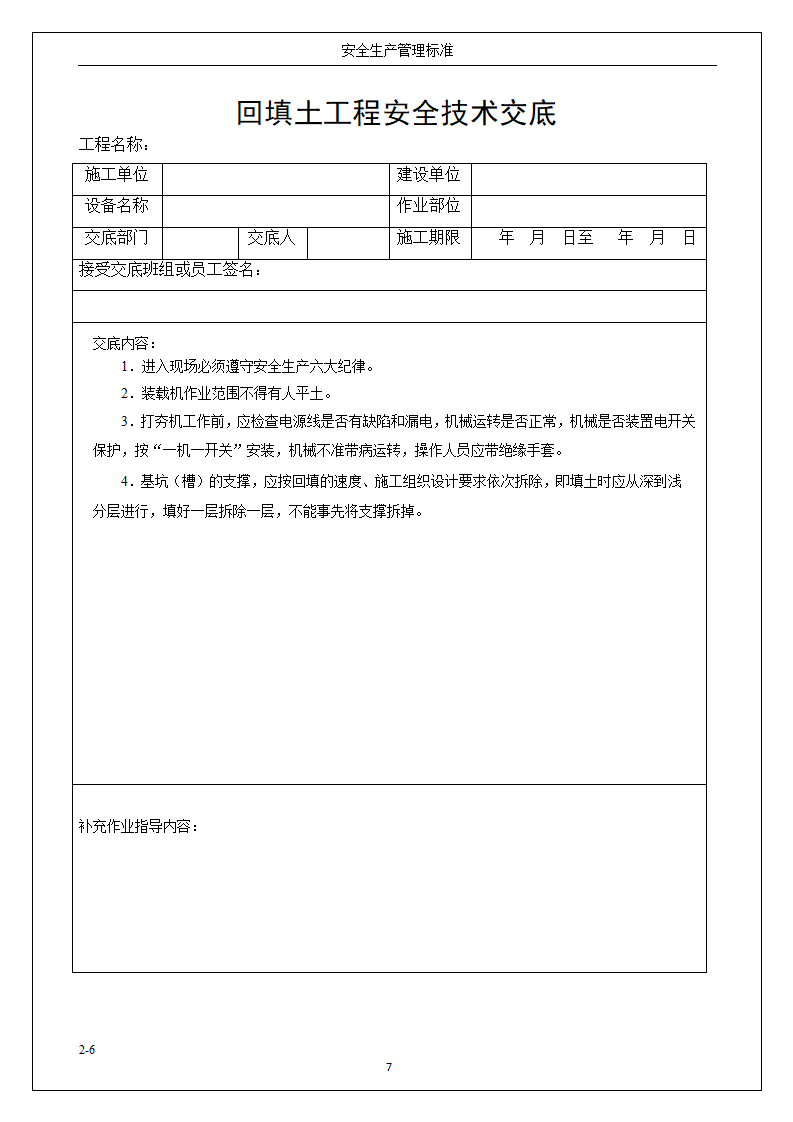 安全生产管理标准

回填土工程安全技术交底

工程名称：

| 施工单位 | | | | 建设单位 | |
|---|---|---|---|---|---|
| 设备名称 | | | | 作业部位 | |
| 交底部门 | | 交底人 | | 施工期限 | 年 月 日至 年 月 日 |

接受交底班组或员工签名：

交底内容：

1．进入现场必须遵守安全生产六大纪律。

2．装载机作业范围不得有人平土。

3．打夯机工作前，应检查电源线是否有缺陷和漏电，机械运转是否正常，机械是否装置电开关保护，按“一机一开关”安装，机械不准带病运转，操作人员应带绝缘手套。

4．基坑（槽）的支撑，应按回填的速度、施工组织设计要求依次拆除，即填土时应从深到浅分层进行，填好一层拆除一层，不能事先将支撑拆掉。

补充作业指导内容：

2-6

7